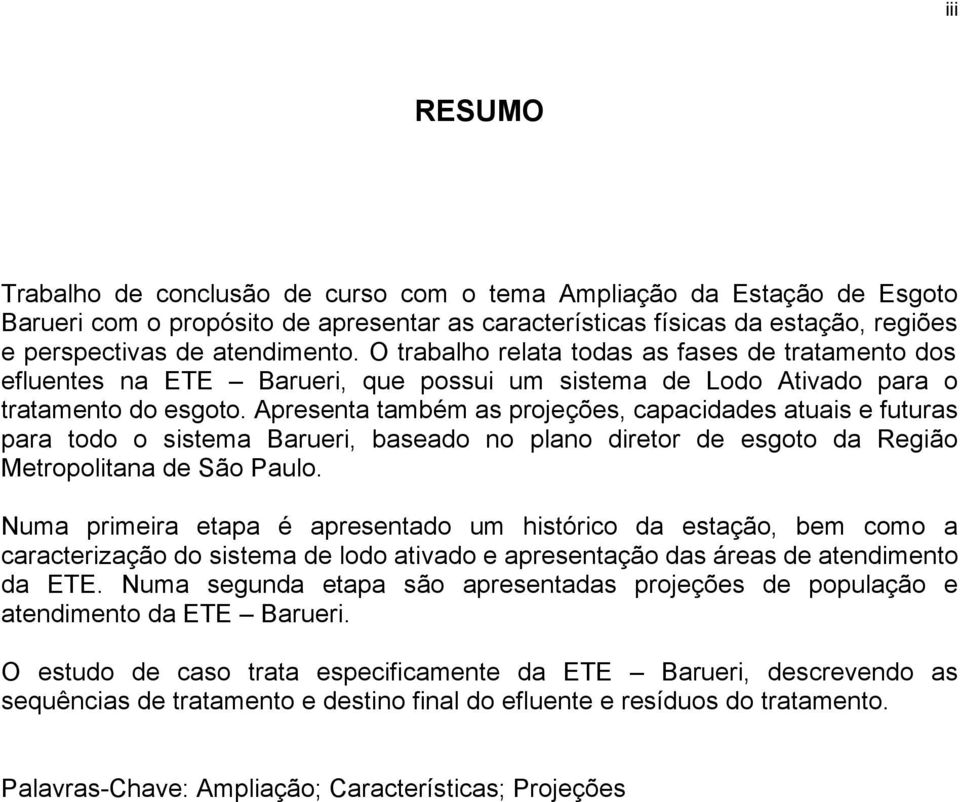 iii

RESUMO

Trabalho de conclusão de curso com o tema Ampliação da Estação de Esgoto Barueri com o propósito de apresentar as características físicas da estação, regiões e perspectivas de atendimento. O trabalho relata todas as fases de tratamento dos efluentes na ETE – Barueri, que possui um sistema de Lodo Ativado para o tratamento do esgoto. Apresenta também as projeções, capacidades atuais e futuras para todo o sistema Barueri, baseado no plano diretor de esgoto da Região Metropolitana de São Paulo.

Numa primeira etapa é apresentado um histórico da estação, bem como a caracterização do sistema de lodo ativado e apresentação das áreas de atendimento da ETE. Numa segunda etapa são apresentadas projeções de população e atendimento da ETE – Barueri.

O estudo de caso trata especificamente da ETE – Barueri, descrevendo as sequências de tratamento e destino final do efluente e resíduos do tratamento.

Palavras-Chave: Ampliação; Características; Projeções